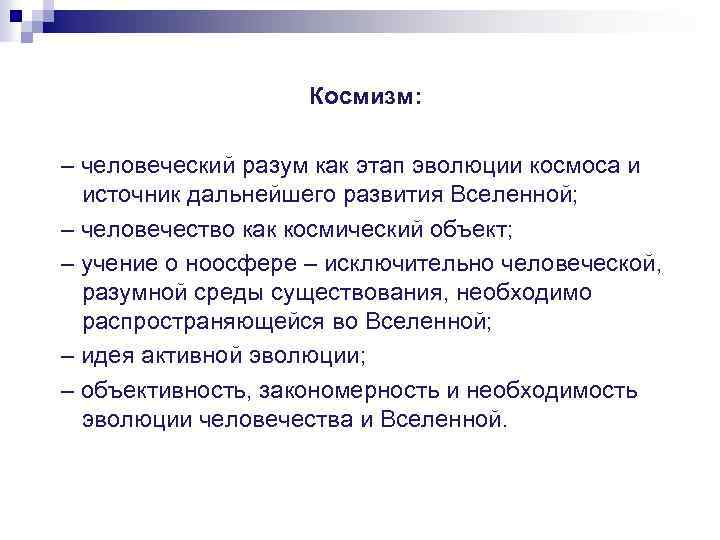 Космизм:

– человеческий разум как этап эволюции космоса и источник дальнейшего развития Вселенной;

– человечество как космический объект;

– учение о ноосфере – исключительно человеческой, разумной среды существования, необходимо распространяющейся во Вселенной;

– идея активной эволюции;

– объективность, закономерность и необходимость эволюции человечества и Вселенной.